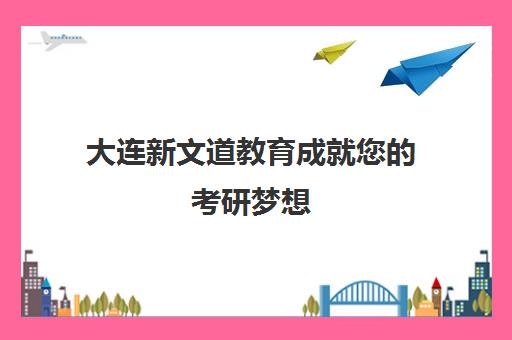 大连新文道教育成就您的考研梦想